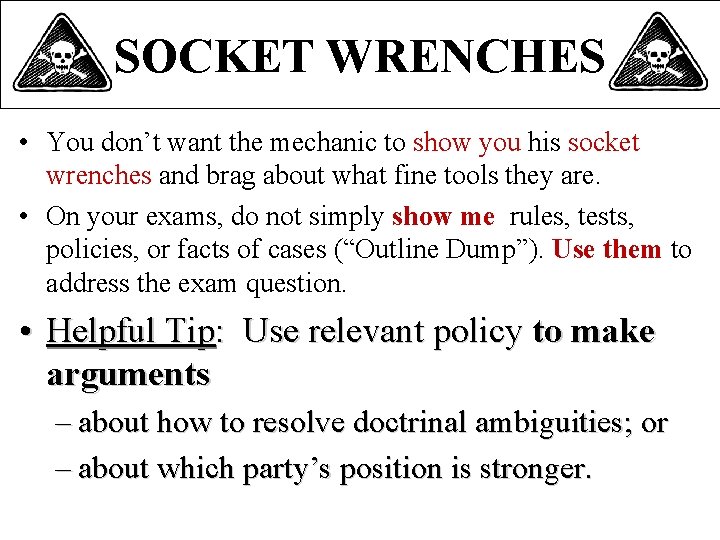 SOCKET WRENCHES

• You don’t want the mechanic to show you his socket wrenches and brag about what fine tools they are.

• On your exams, do not simply show me rules, tests, policies, or facts of cases (“Outline Dump”). Use them to address the exam question.

• Helpful Tip: Use relevant policy to make arguments

– about how to resolve doctrinal ambiguities; or

– about which party’s position is stronger.